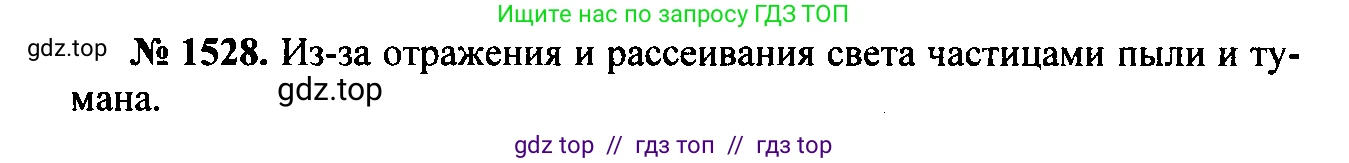 Ищите нас по запросу ГДЗ ТОП

gdz.top № 1528. Из-за отражения и рассеивания света частицами пыли и тумана.
gdz.top

gdz top // гдз топ // гдз top